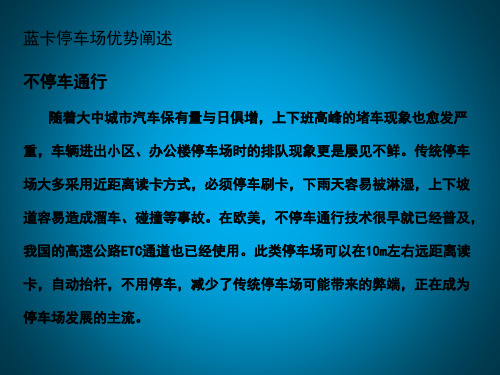 蓝卡停车场优势阐述

不停车通行

随着大中城市汽车保有量与日俱增，上下班高峰的堵车现象也愈发严重，车辆进出小区、办公楼停车场时的排队现象更是屡见不鲜。传统停车场大多采用近距离读卡方式，必须停车刷卡，下雨天容易被淋湿，上下坡道容易造成溜车、碰撞等事故。在欧美，不停车通行技术很早就已经普及，我国的高速公路ETC通道也已经使用。此类停车场可以在10m左右远距离读卡，自动抬杆，不用停车，减少了传统停车场可能带来的弊端，正在成为停车场发展的主流。